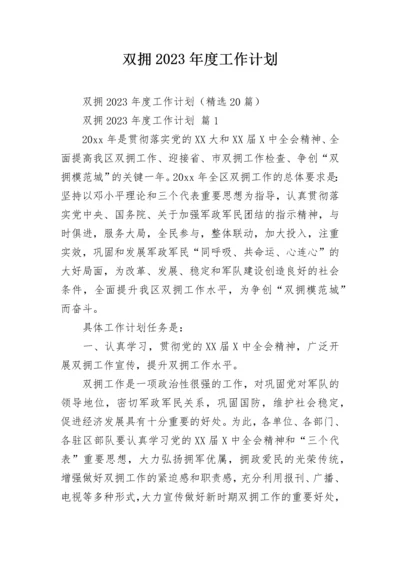 双拥2023年度工作计划

双拥2023年度工作计划（精选20篇）

双拥2023年度工作计划 篇1

20xx年是贯彻落实党的XX大和XX届X中全会精神、全面提高我区双拥工作、迎接省、市双拥工作检查、争创“双拥模范城”的关键一年。20xx年全区双拥工作的总体要求是：坚持以邓小平理论和三个代表重要思想为指导，认真贯彻落实党中央、国务院、关于加强军政军民团结的指示精神，与时俱进，服务大局，全民参与，整体联动，加大投入，注重实效，巩固和发展军政军民“同呼吸、共命运、心连心”的大好局面，为改革、发展、稳定和军队建设创造良好的社会条件，全面提升我区双拥工作水平，为争创“双拥模范城”而奋斗。

具体工作计划任务是：

一、认真学习，贯彻党的XX届X中全会精神，广泛开展双拥工作宣传，提升双拥工作水平。

双拥工作是一项政治性很强的工作，对巩固党对军队的领导地位，密切军政军民关系，巩固国防，维护社会稳定，促进经济发展具有十分重要的好处。为此，各单位、各部门、各驻区部队要认真学习党的XX届X中全会精神和“三个代表”重要思想，大力弘扬拥军优属，拥政爱民的光荣传统，增强做好双拥工作的紧迫感和职责感，充分利用报刊、广播、电视等多种形式，大力宣传做好新时期双拥工作的重要好处，